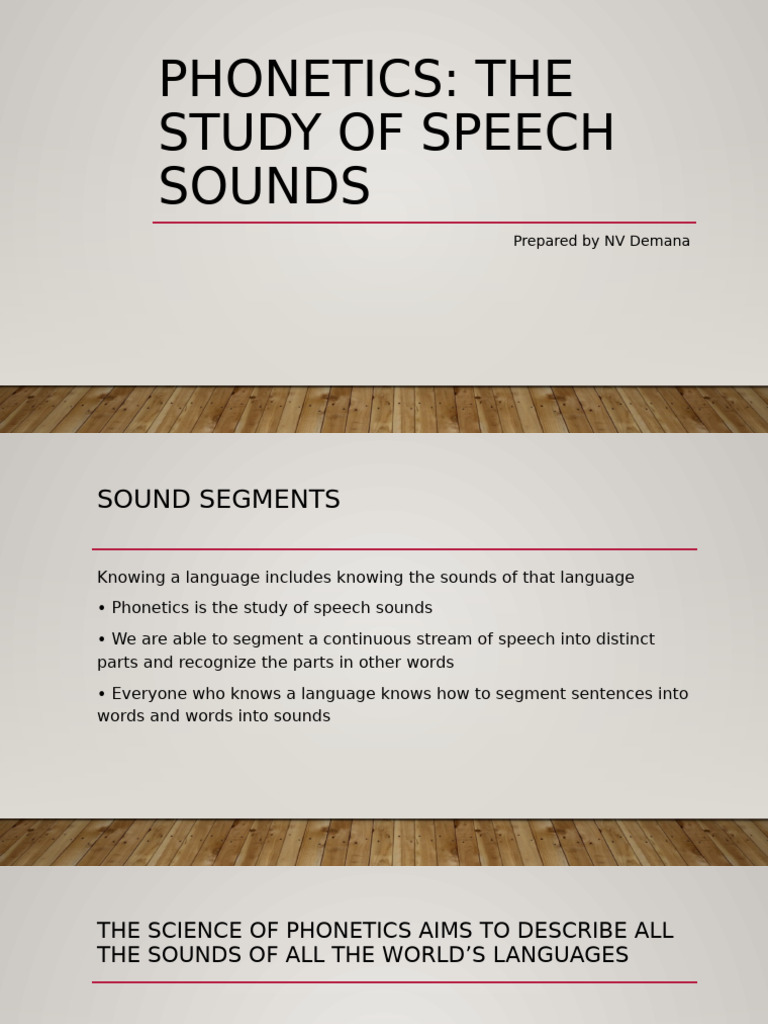 PHONETICS: THE STUDY OF SPEECH SOUNDS

Prepared by NV Demana

SOUND SEGMENTS

Knowing a language includes knowing the sounds of that language

• Phonetics is the study of speech sounds

• We are able to segment a continuous stream of speech into distinct parts and recognize the parts in other words

• Everyone who knows a language knows how to segment sentences into words and words into sounds

THE SCIENCE OF PHONETICS AIMS TO DESCRIBE ALL THE SOUNDS OF ALL THE WORLD'S LANGUAGES